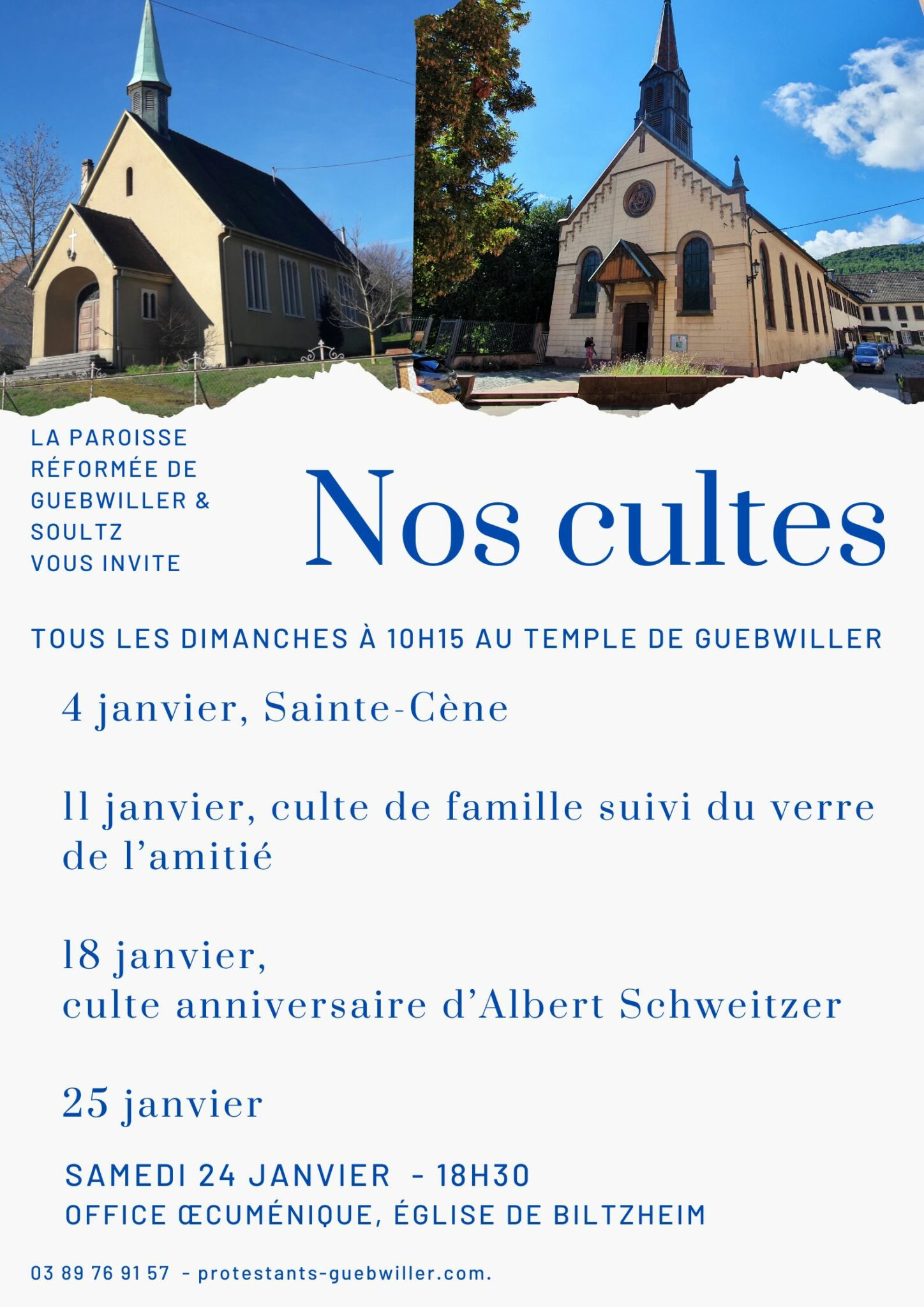 LA PAROISSE
RÉFORMÉE DE
GUEBWILLER &
SOULTZ
VOUS INVITE

Nos cultes

TOUS LES DIMANCHES À 10H15 AU TEMPLE DE GUEBWILLER

4 janvier, Sainte-Cène

11 janvier, culte de famille suivi du verre de l'amitié

18 janvier,
culte anniversaire d'Albert Schweitzer

25 janvier

SAMEDI 24 JANVIER - 18H30
OFFICE ŒCUMÉNIQUE, ÉGLISE DE BILTZHEIM

03 89 76 91 57 - protestants-guebwiller.com.